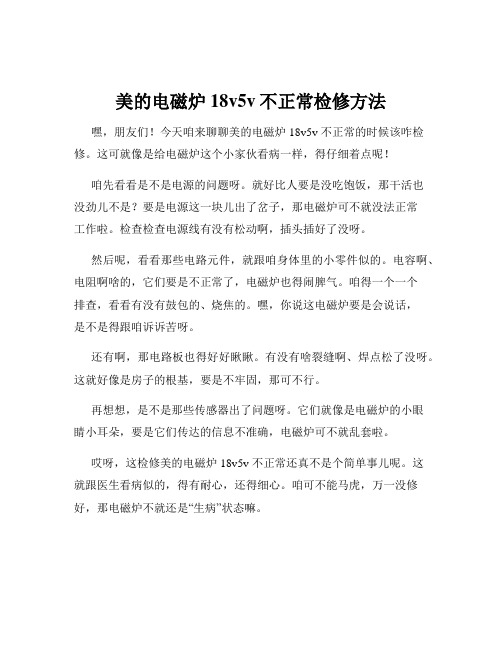 美的电磁炉 18v5v 不正常检修方法

嘿，朋友们！今天咱来聊聊美的电磁炉 18v5v 不正常的时候该咋检修。这可就像是给电磁炉这个小家伙看病一样，得仔细着点呢！

咱先看看是不是电源的问题呀。就好比人要是没吃饱饭，那干活也没劲儿不是？要是电源这一块儿出了岔子，那电磁炉可不就没法正常工作啦。检查检查电源线有没有松动啊，插头插好了没呀。

然后呢，看看那些电路元件，就跟咱身体里的小零件似的。电容啊、电阻啊啥的，它们要是不正常了，电磁炉也得闹脾气。咱得一个一个排查，看看有没有鼓包的、烧焦的。嘿，你说这电磁炉要是会说话，是不是得跟咱诉诉苦呀。

还有啊，那电路板也得好好瞅瞅。有没有啥裂缝啊、焊点松了没呀。这就好像是房子的根基，要是不牢固，那可不行。

再想想，是不是那些传感器出了问题呀。它们就像是电磁炉的小眼睛小耳朵，要是它们传达的信息不准确，电磁炉可不就乱套啦。

哎呀，这检修美的电磁炉 18v5v 不正常还真不是个简单事儿呢。这就跟医生看病似的，得有耐心，还得细心。咱可不能马虎，万一没修好，那电磁炉不就还是“生病”状态嘛。